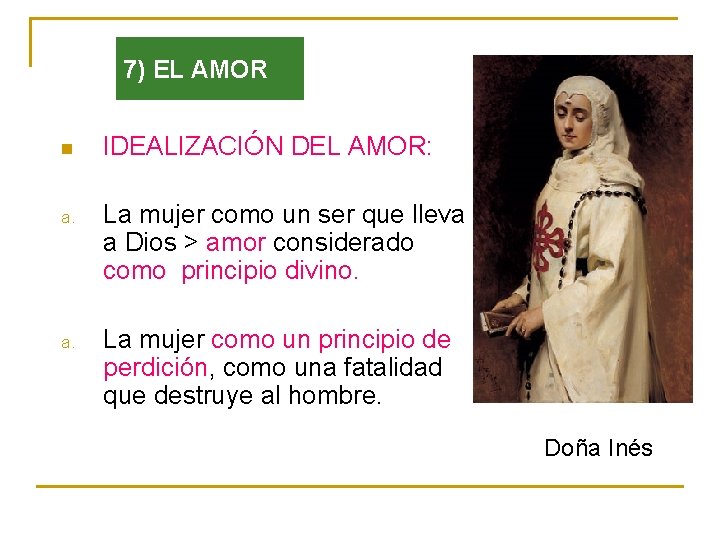 7) EL AMOR

IDEALIZACIÓN DEL AMOR:

a. La mujer como un ser que lleva a Dios > amor considerado como principio divino.

a. La mujer como un principio de perdición, como una fatalidad que destruye al hombre.

Doña Inés